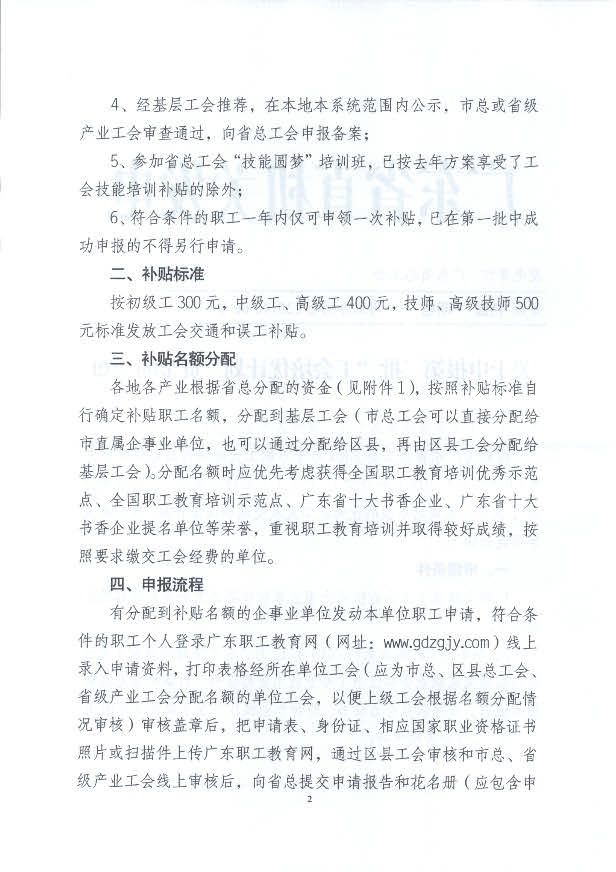 4、经基层工会推荐，在本地本系统范围内公示，市总或省级产业工会审查通过，向省总工会申报备案；

5、参加省总工会“技能圆梦”培训班，已按去年方案享受了工会技能培训补贴的除外；

6、符合条件的职工一年内仅可申领一次补贴，已在第一批中成功申报的不得另行申请。

二、补贴标准

按初级工300元，中级工、高级工400元，技师、高级技师500元标准发放工会交通和误工补贴。

三、补贴名额分配

各地各产业根据省总分配的资金（见附件1），按照补贴标准自行确定补贴职工名额，分配到基层工会（市总工会可以直接分配给市直属企事业单位，也可以通过分配给区县，再由区县工会分配给基层工会）。分配名额时应优先考虑获得全国职工教育培训优秀示范点、全国职工教育培训示范点、广东省十大书香企业、广东省十大书香企业提名单位等荣誉，重视职工教育培训并取得较好成绩，按照要求缴交工会经费的单位。

四、申报流程

有分配到补贴名额的企事业单位发动本单位职工申请，符合条件的职工个人登录广东职工教育网（网址：www.gdzgjy.com）线上录入申请资料，打印表格经所在单位工会（应为市总、区县总工会、省级产业工会分配名额的单位工会，以便上级工会根据名额分配情况审核）审核盖章后，把申请表、身份证、相应国家职业资格证书照片或扫描件上传广东职工教育网，通过区县工会审核和市总、省级产业工会线上审核后，向省总提交申请报告和花名册（应包含申

2